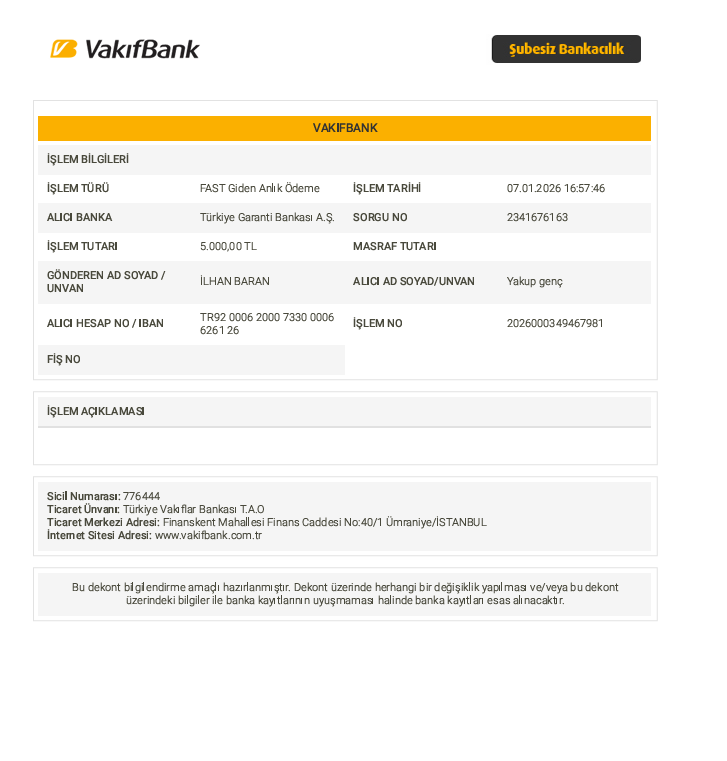 VakıfBank

Şubesiz Bankacılık

VAKIFBANK

İŞLEM BİLGİLERİ

İŞLEM TÜRÜ
FAST Giden Anlık Ödeme
İŞLEM TARİHİ
07.01.2026 16:57:46

ALICI BANKA
Türkiye Garanti Bankası A.Ş.
SORGU NO
2341676163

İŞLEM TUTARI
5.000,00 TL
MASRAF TUTARI

GÖNDEREN AD SOYAD / UNVAN
İLHAN BARAN
ALICI AD SOYAD/UNVAN
Yakup genç

ALICI HESAP NO / IBAN
TR92 0006 2000 7330 0006 6261 26
İŞLEM NO
2026000349467981

FİŞ NO

İŞLEM AÇIKLAMASI

Sicil Numarası: 776444
Ticaret Ünvanı: Türkiye Vakıflar Bankası T.A.O
Ticaret Merkezi Adresi: Finanskent Mahallesi Finans Caddesi No:40/1 Ümraniye/İSTANBUL
İnternet Sitesi Adresi: www.vakifbank.com.tr

Bu dekont bilgilendirme amaçlı hazırlanmıştır. Dekont üzerinde herhangi bir değişiklik yapılması ve/veya bu dekont üzerindeki bilgiler ile banka kayıtlarının uyuşmaması halinde banka kayıtları esas alınacaktır.